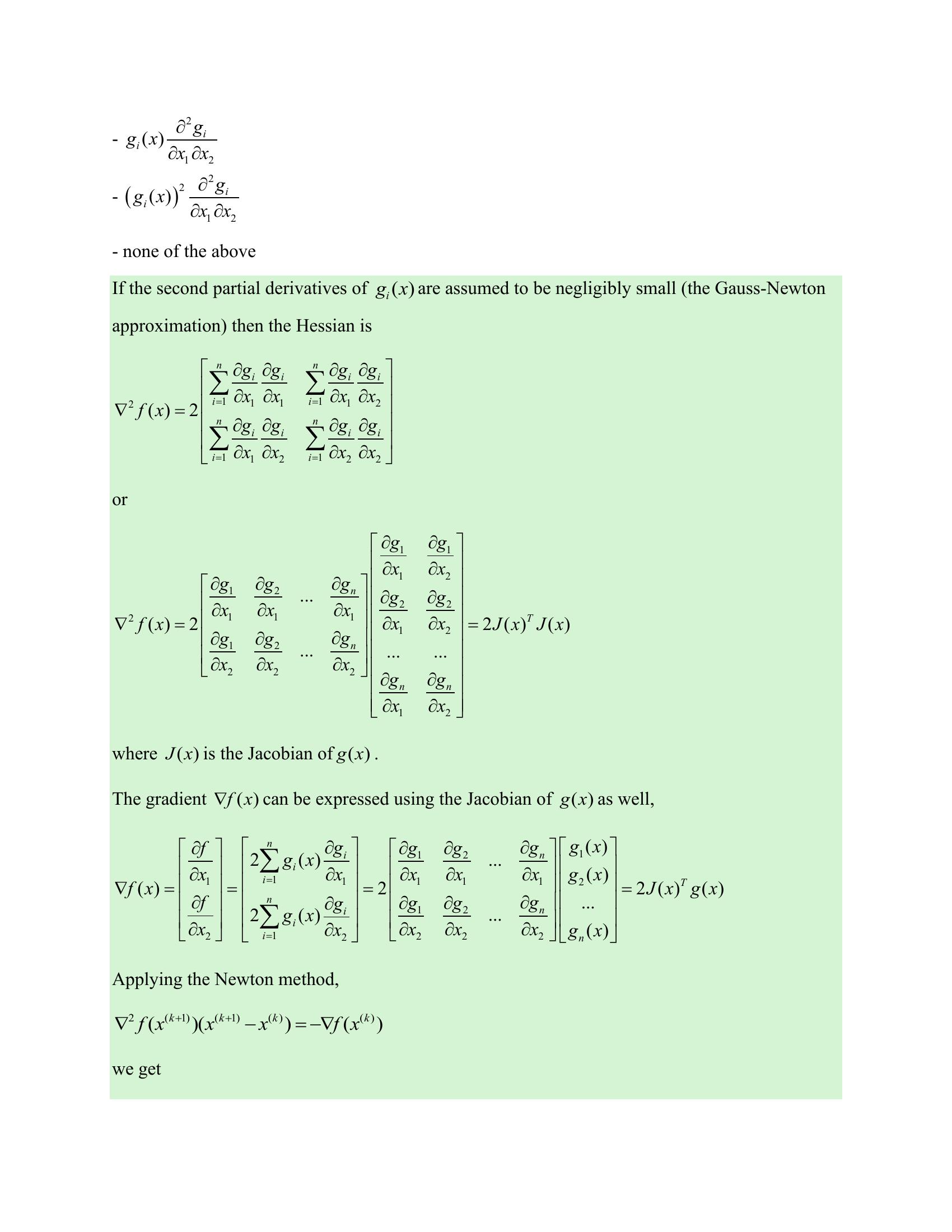 - $g_i(x)\frac{\partial^2 g_i}{\partial x_1 \partial x_2}$

- $\left(g_i(x)\right)^2 \frac{\partial^2 g_i}{\partial x_1 \partial x_2}$

- none of the above

If the second partial derivatives of $g_i(x)$ are assumed to be negligibly small (the Gauss-Newton approximation) then the Hessian is

$\nabla^2 f(x) = 2\begin{bmatrix} \sum_{i=1}^{n} \frac{\partial g_i}{\partial x_1}\frac{\partial g_i}{\partial x_1} & \sum_{i=1}^{n} \frac{\partial g_i}{\partial x_1}\frac{\partial g_i}{\partial x_2} \\ \sum_{i=1}^{n} \frac{\partial g_i}{\partial x_1}\frac{\partial g_i}{\partial x_2} & \sum_{i=1}^{n} \frac{\partial g_i}{\partial x_2}\frac{\partial g_i}{\partial x_2} \end{bmatrix}$

or

$\nabla^2 f(x) = 2\begin{bmatrix} \frac{\partial g_1}{\partial x_1} & \frac{\partial g_2}{\partial x_1} & \cdots & \frac{\partial g_n}{\partial x_1} \\ \frac{\partial g_1}{\partial x_2} & \frac{\partial g_2}{\partial x_2} & \cdots & \frac{\partial g_n}{\partial x_2} \end{bmatrix}\begin{bmatrix} \frac{\partial g_1}{\partial x_1} & \frac{\partial g_1}{\partial x_2} \\ \frac{\partial g_2}{\partial x_1} & \frac{\partial g_2}{\partial x_2} \\ \cdots & \cdots \\ \frac{\partial g_n}{\partial x_1} & \frac{\partial g_n}{\partial x_2} \end{bmatrix} = 2J(x)^T J(x)$

where $J(x)$ is the Jacobian of $g(x)$.

The gradient $\nabla f(x)$ can be expressed using the Jacobian of $g(x)$ as well,

$\nabla f(x) = \begin{bmatrix} \frac{\partial f}{\partial x_1} \\ \frac{\partial f}{\partial x_2} \end{bmatrix} = \begin{bmatrix} 2\sum_{i=1}^{n} g_i(x)\frac{\partial g_i}{\partial x_1} \\ 2\sum_{i=1}^{n} g_i(x)\frac{\partial g_i}{\partial x_2} \end{bmatrix} = 2\begin{bmatrix} \frac{\partial g_1}{\partial x_1} & \frac{\partial g_2}{\partial x_1} & \cdots & \frac{\partial g_n}{\partial x_1} \\ \frac{\partial g_1}{\partial x_2} & \frac{\partial g_2}{\partial x_2} & \cdots & \frac{\partial g_n}{\partial x_2} \end{bmatrix}\begin{bmatrix} g_1(x) \\ g_2(x) \\ \cdots \\ g_n(x) \end{bmatrix} = 2J(x)^T g(x)$

Applying the Newton method,

$\nabla^2 f(x^{(k+1)})(x^{(k+1)} - x^{(k)}) = -\nabla f(x^{(k)})$

we get